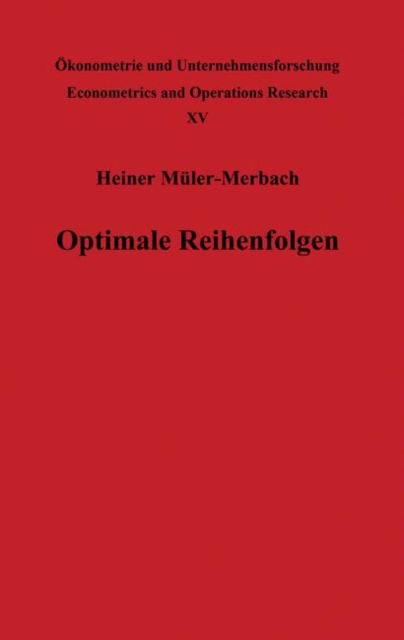 Ökonometrie und Unternehmensforschung
Econometrics and Operations Research
XV

Heiner Müler-Merbach

Optimale Reihenfolgen